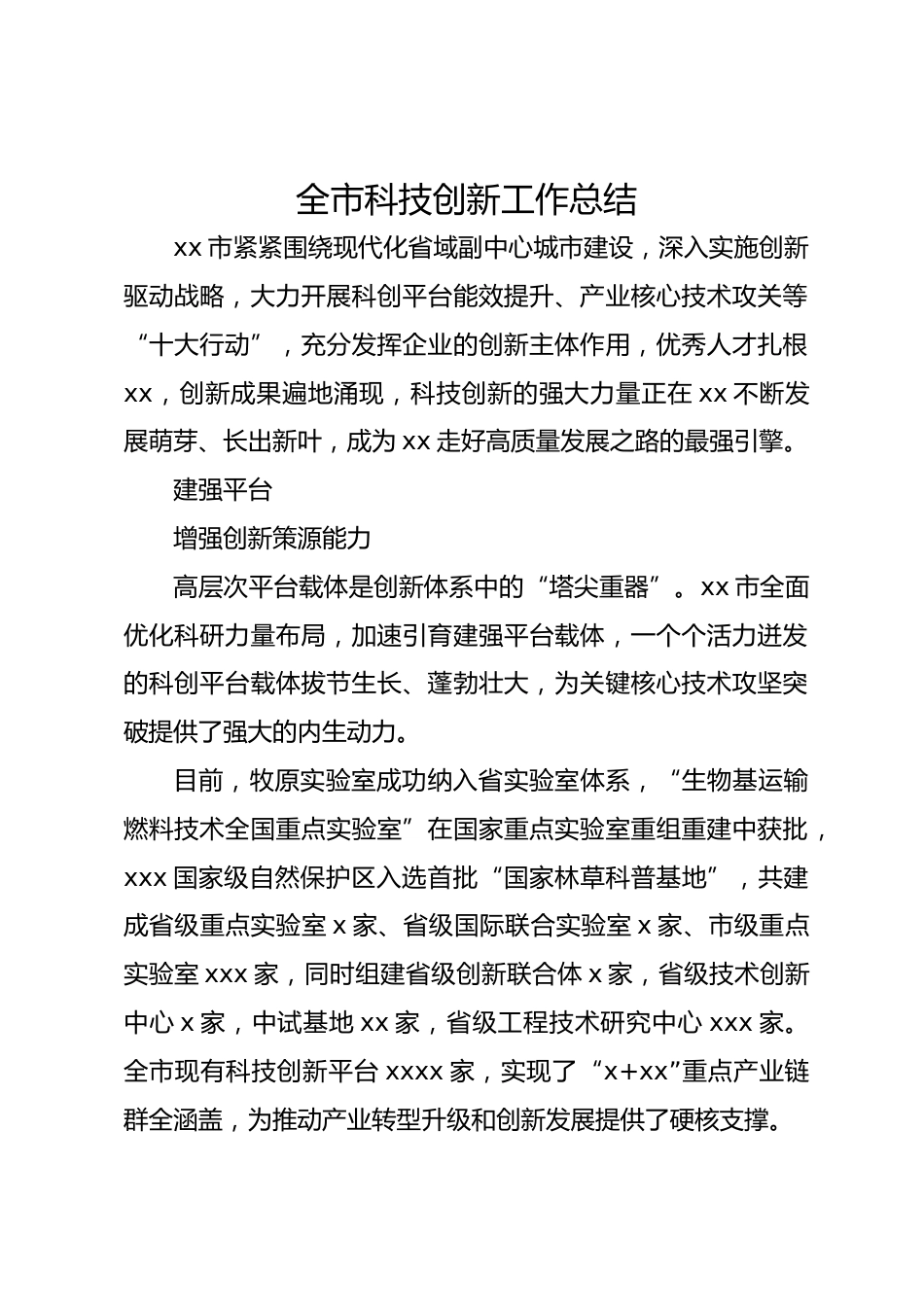 全市科技创新工作总结

xx 市紧紧围绕现代化省域副中心城市建设，深入实施创新驱动战略，大力开展科创平台能效提升、产业核心技术攻关等“十大行动”，充分发挥企业的创新主体作用，优秀人才扎根 xx，创新成果遍地涌现，科技创新的强大力量正在 xx 不断发展萌芽、长出新叶，成为 xx 走好高质量发展之路的最强引擎。

建强平台

增强创新策源能力

高层次平台载体是创新体系中的“塔尖重器”。xx 市全面优化科研力量布局，加速引育建强平台载体，一个个活力迸发的科创平台载体拔节生长、蓬勃壮大，为关键核心技术攻坚突破提供了强大的内生动力。

目前，牧原实验室成功纳入省实验室体系，“生物基运输燃料技术全国重点实验室”在国家重点实验室重组重建中获批，xxx 国家级自然保护区入选首批“国家林草科普基地”，共建成省级重点实验室 x 家、省级国际联合实验室 x 家、市级重点实验室 xxx 家，同时组建省级创新联合体 x 家，省级技术创新中心 x 家，中试基地 xx 家，省级工程技术研究中心 xxx 家。全市现有科技创新平台 xxxx 家，实现了“x+xx”重点产业链群全涵盖，为推动产业转型升级和创新发展提供了硬核支撑。